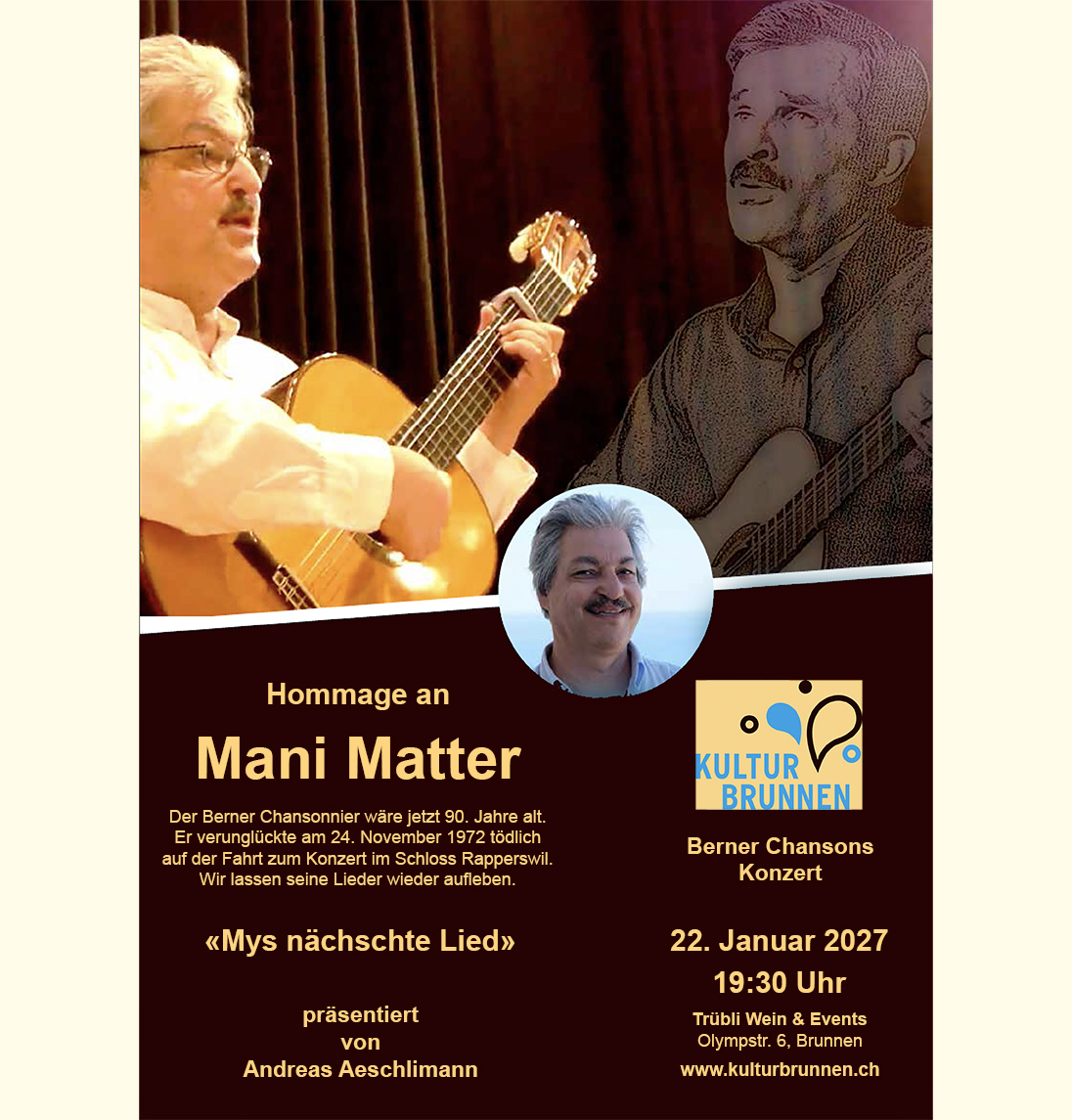 Hommage an

Mani Matter

Der Berner Chansonnier wäre jetzt 90. Jahre alt. Er verunglückte am 24. November 1972 tödlich auf der Fahrt zum Konzert im Schloss Rapperswil. Wir lassen seine Lieder wieder aufleben.

«Mys nächschte Lied»

präsentiert von Andreas Aeschlimann

KULTUR BRUNNEN

Berner Chansons Konzert

22. Januar 2027

19:30 Uhr

Trübli Wein & Events
Olympstr. 6, Brunnen

www.kulturbrunnen.ch